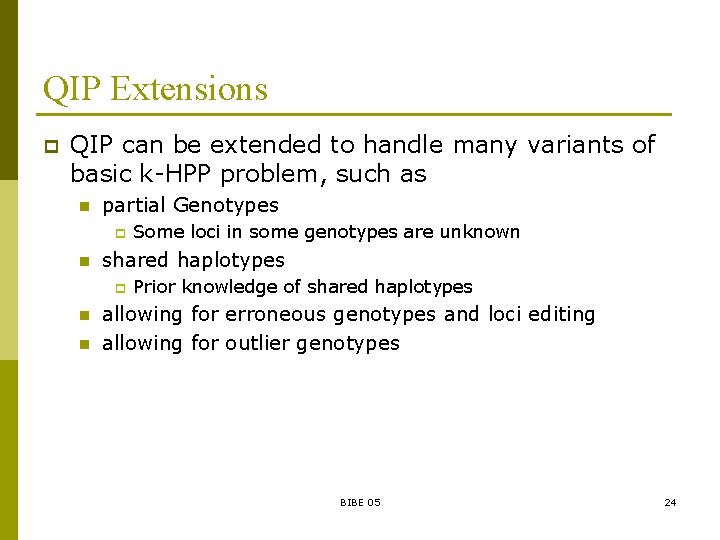 QIP Extensions

QIP can be extended to handle many variants of basic k-HPP problem, such as

partial Genotypes

Some loci in some genotypes are unknown

shared haplotypes

Prior knowledge of shared haplotypes

allowing for erroneous genotypes and loci editing

allowing for outlier genotypes

BIBE 05

24